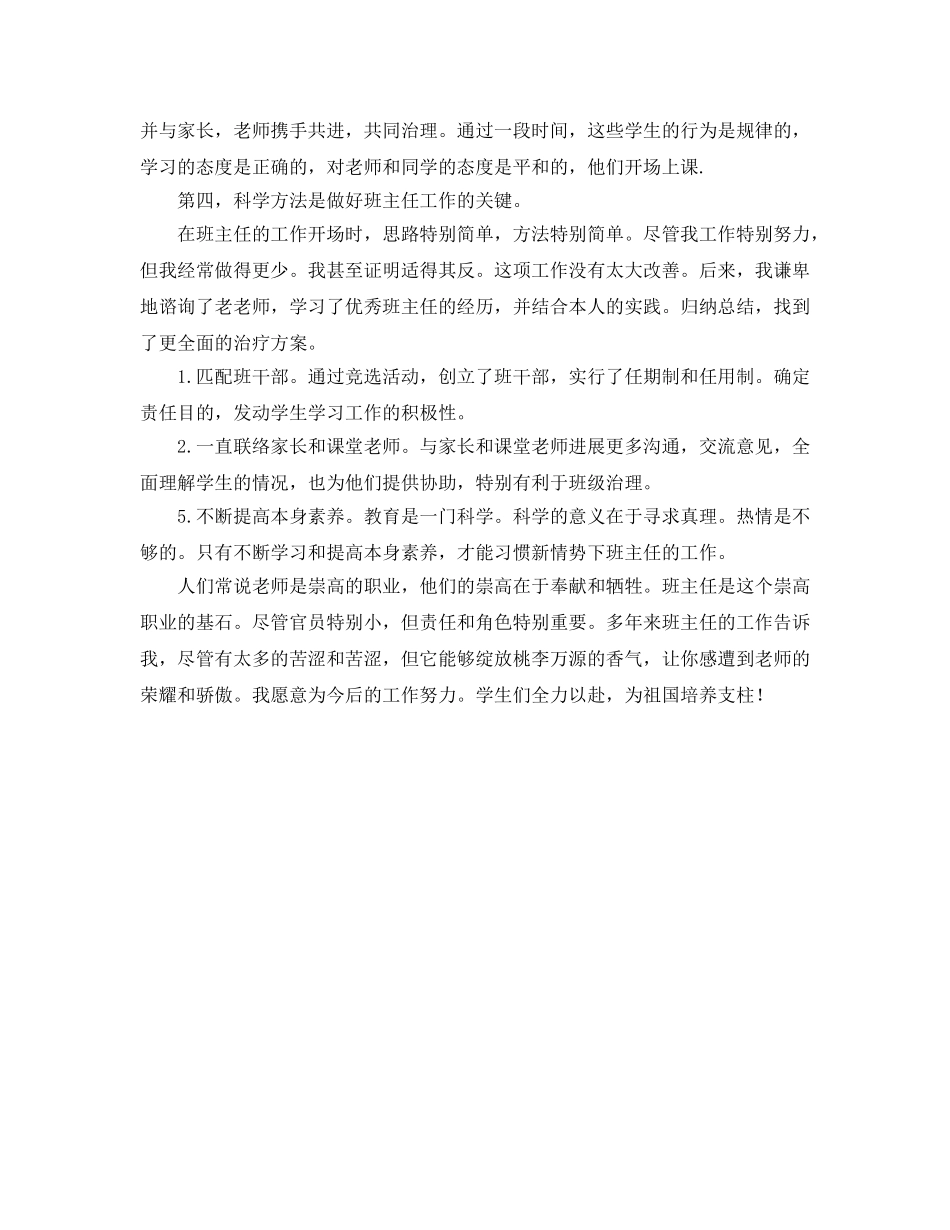 并与家长，老师携手共进，共同治理。通过一段时间，这些学生的行为是规律的，学习的态度是正确的，对老师和同学的态度是平和的，他们开场上课.

第四，科学方法是做好班主任工作的关键。

在班主任的工作开场时，思路特别简单，方法特别简单。尽管我工作特别努力，但我经常做得更少。我甚至证明适得其反。这项工作没有太大改善。后来，我谦卑地谘询了老老师，学习了优秀班主任的经历，并结合本人的实践。归纳总结，找到了更全面的治疗方案。

1.匹配班干部。通过竞选活动，创立了班干部，实行了任期制和任用制。确定责任目的，发动学生学习工作的积极性。

2.一直联络家长和课堂老师。与家长和课堂老师进展更多沟通，交流意见，全面理解学生的情况，也为他们提供协助，特别有利于班级治理。

5.不断提高本身素养。教育是一门科学。科学的意义在于寻求真理。热情是不够的。只有不断学习和提高本身素养，才能习惯新情势下班主任的工作。

人们常说老师是崇高的职业，他们的崇高在于奉献和牺牲。班主任是这个崇高职业的基石。尽管官员特别小，但责任和角色特别重要。多年来班主任的工作告诉我，尽管有太多的苦涩和苦涩，但它能够绽放桃李万源的香气，让你感遭到老师的荣耀和骄傲。我愿意为今后的工作努力。学生们全力以赴，为祖国培养支柱！